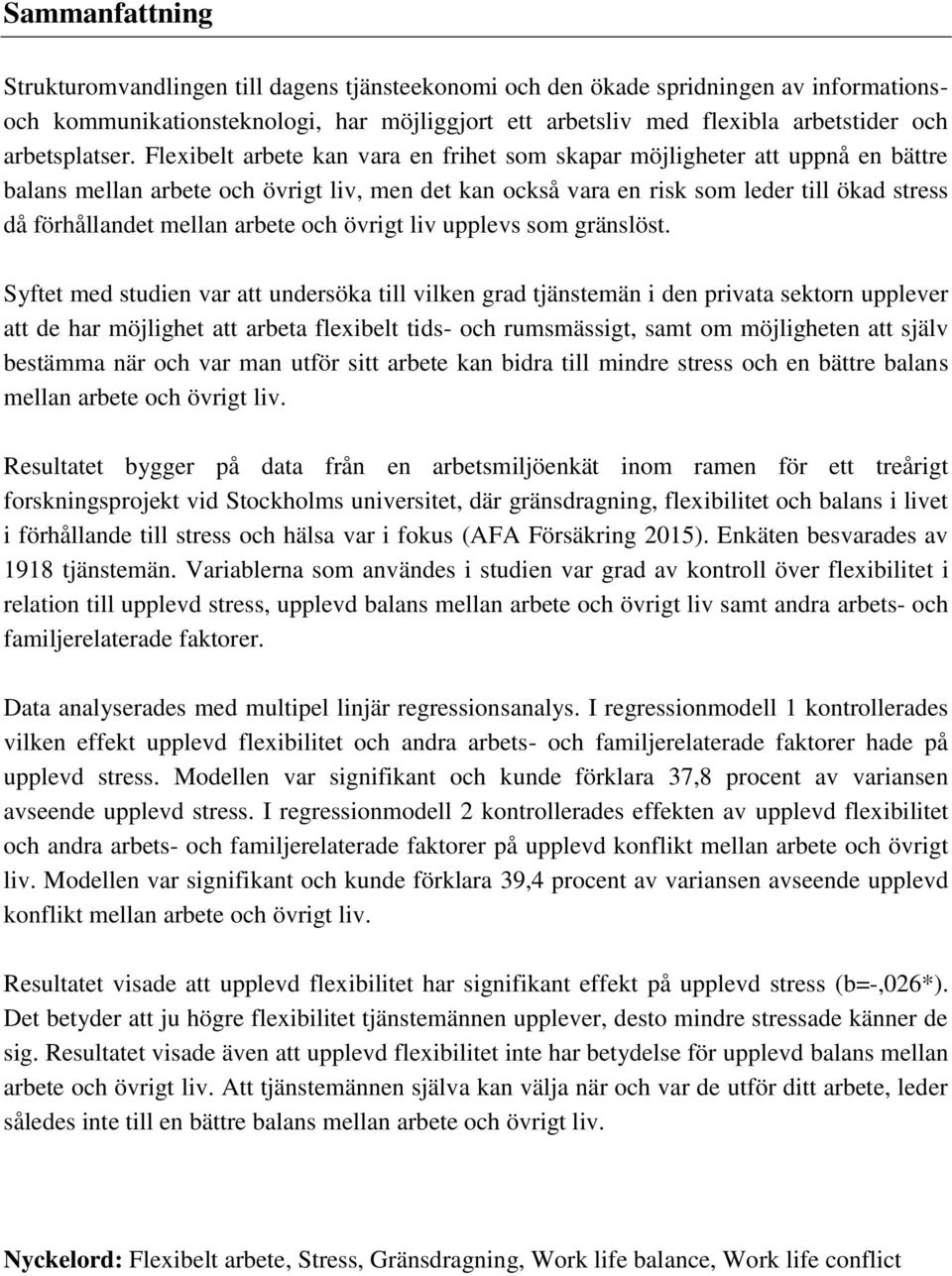 Sammanfattning

Strukturomvandlingen till dagens tjänsteekonomi och den ökade spridningen av informations- och kommunikationsteknologi, har möjliggjort ett arbetsliv med flexibla arbetstider och arbetsplatser. Flexibelt arbete kan vara en frihet som skapar möjligheter att uppnå en bättre balans mellan arbete och övrigt liv, men det kan också vara en risk som leder till ökad stress då förhållandet mellan arbete och övrigt liv upplevs som gränslöst.

Syftet med studien var att undersöka till vilken grad tjänstemän i den privata sektorn upplever att de har möjlighet att arbeta flexibelt tids- och rumsmässigt, samt om möjligheten att själv bestämma när och var man utför sitt arbete kan bidra till mindre stress och en bättre balans mellan arbete och övrigt liv.

Resultatet bygger på data från en arbetsmiljöenkät inom ramen för ett treårigt forskningsprojekt vid Stockholms universitet, där gränsdragning, flexibilitet och balans i livet i förhållande till stress och hälsa var i fokus (AFA Försäkring 2015). Enkäten besvarades av 1918 tjänstemän. Variablerna som användes i studien var grad av kontroll över flexibilitet i relation till upplevd stress, upplevd balans mellan arbete och övrigt liv samt andra arbets- och familjerelaterade faktorer.

Data analyserades med multipel linjär regressionsanalys. I regressionmodell 1 kontrollerades vilken effekt upplevd flexibilitet och andra arbets- och familjerelaterade faktorer hade på upplevd stress. Modellen var signifikant och kunde förklara 37,8 procent av variansen avseende upplevd stress. I regressionmodell 2 kontrollerades effekten av upplevd flexibilitet och andra arbets- och familjerelaterade faktorer på upplevd konflikt mellan arbete och övrigt liv. Modellen var signifikant och kunde förklara 39,4 procent av variansen avseende upplevd konflikt mellan arbete och övrigt liv.

Resultatet visade att upplevd flexibilitet har signifikant effekt på upplevd stress (b=-,026*). Det betyder att ju högre flexibilitet tjänstemännen upplever, desto mindre stressade känner de sig. Resultatet visade även att upplevd flexibilitet inte har betydelse för upplevd balans mellan arbete och övrigt liv. Att tjänstemännen själva kan välja när och var de utför ditt arbete, leder således inte till en bättre balans mellan arbete och övrigt liv.

Nyckelord: Flexibelt arbete, Stress, Gränsdragning, Work life balance, Work life conflict